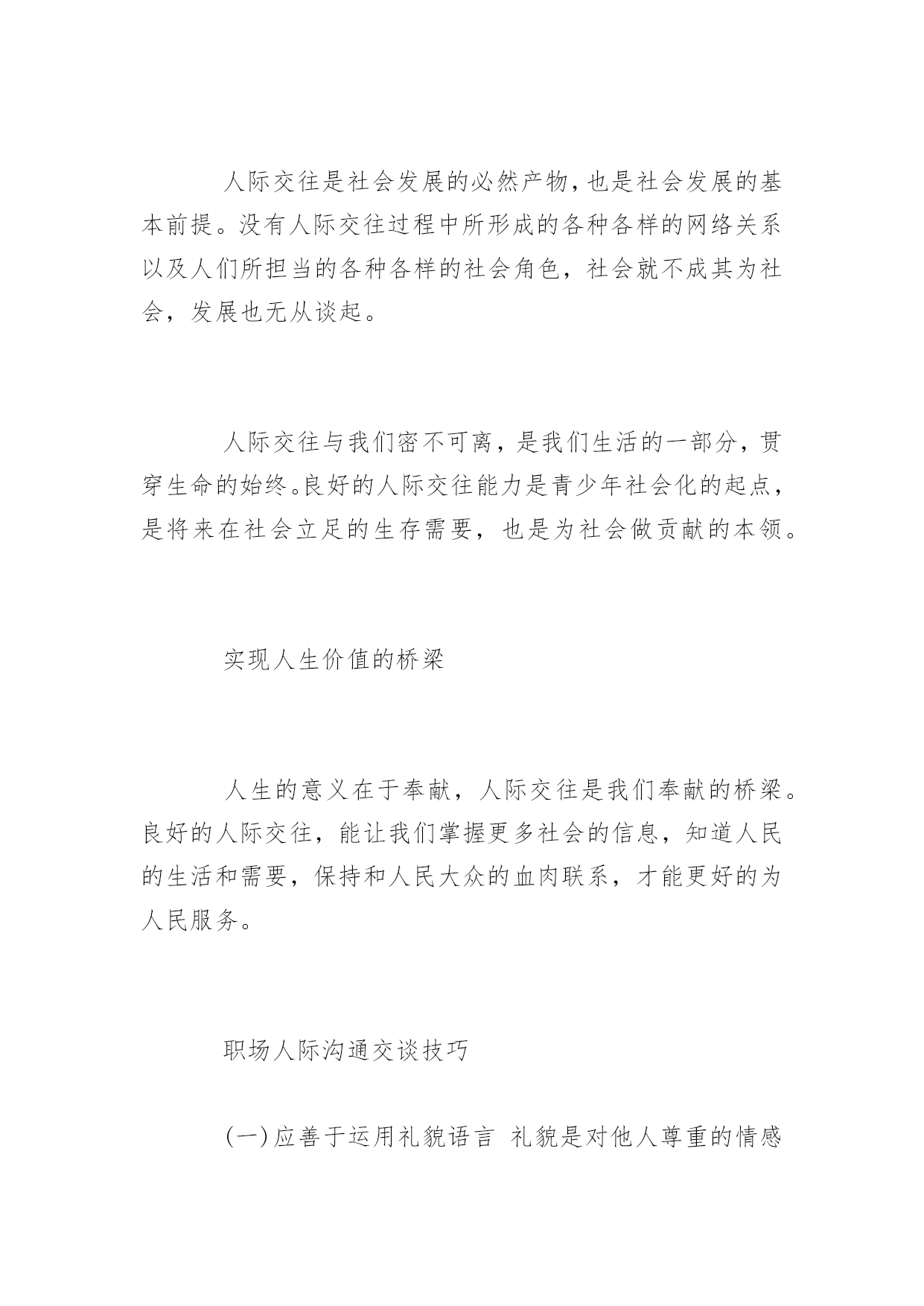 人际交往是社会发展的必然产物，也是社会发展的基本前提。没有人际交往过程中所形成的各种各样的网络关系以及人们所担当的各种各样的社会角色，社会就不成其为社会，发展也无从谈起。

人际交往与我们密不可离，是我们生活的一部分，贯穿生命的始终。良好的人际交往能力是青少年社会化的起点，是将来在社会立足的生存需要，也是为社会做贡献的本领。

实现人生价值的桥梁

人生的意义在于奉献，人际交往是我们奉献的桥梁。良好的人际交往，能让我们掌握更多社会的信息，知道人民的生活和需要，保持和人民大众的血肉联系，才能更好的为人民服务。

职场人际沟通交谈技巧

(一)应善于运用礼貌语言 礼貌是对他人尊重的情感